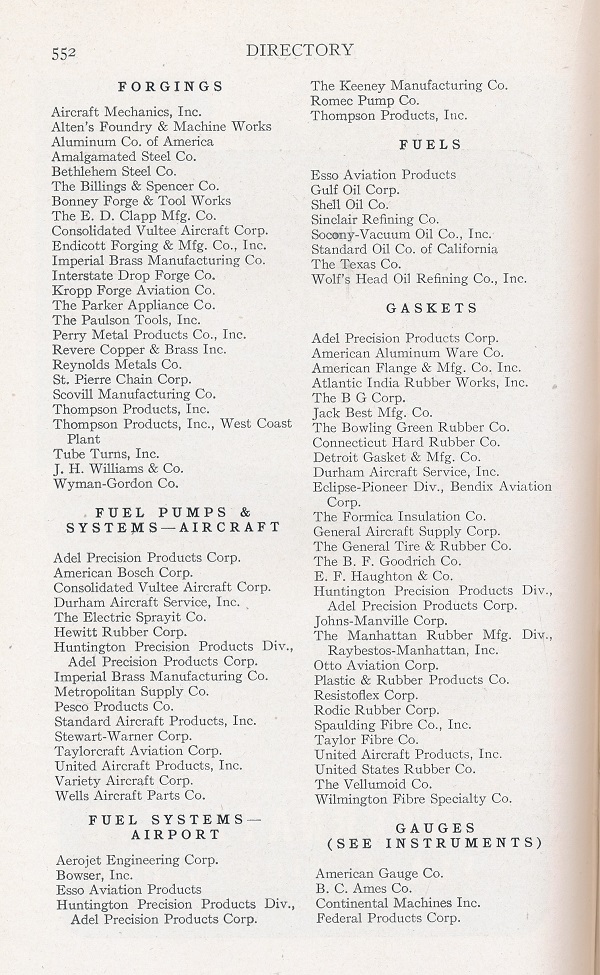 552 DIRECTORY

FORGINGS

Aircraft Mechanics, Inc.
Alten's Foundry & Machine Works
Aluminum Co. of America
Amalgamated Steel Co.
Bethlehem Steel Co.
The Billings & Spencer Co.
Bonney Forge & Tool Works
The E. D. Clapp Mfg. Co.
Consolidated Vultee Aircraft Corp.
Endicott Forging & Mfg. Co., Inc.
Imperial Brass Manufacturing Co.
Interstate Drop Forge Co.
Kropp Forge Aviation Co.
The Parker Appliance Co.
The Paulson Tools, Inc.
Perry Metal Products Co., Inc.
Revere Copper & Brass Inc.
Reynolds Metals Co.
St. Pierre Chain Corp.
Scovill Manufacturing Co.
Thompson Products, Inc.
Thompson Products, Inc., West Coast Plant
Tube Turns, Inc.
J. H. Williams & Co.
Wyman-Gordon Co.

FUEL PUMPS & SYSTEMS—AIRCRAFT

Adel Precision Products Corp.
American Bosch Corp.
Consolidated Vultee Aircraft Corp.
Durham Aircraft Service, Inc.
The Electric Sprayit Co.
Hewitt Rubber Corp.
Huntington Precision Products Div., Adel Precision Products Corp.
Imperial Brass Manufacturing Co.
Metropolitan Supply Co.
Pesco Products Co.
Standard Aircraft Products, Inc.
Stewart-Warner Corp.
Taylorcraft Aviation Corp.
United Aircraft Products, Inc.
Variety Aircraft Corp.
Wells Aircraft Parts Co.

FUEL SYSTEMS—AIRPORT

Aerojet Engineering Corp.
Bowser, Inc.
Esso Aviation Products
Huntington Precision Products Div., Adel Precision Products Corp.

The Keeney Manufacturing Co.
Romec Pump Co.
Thompson Products, Inc.

FUELS

Esso Aviation Products
Gulf Oil Corp.
Shell Oil Co.
Sinclair Refining Co.
Socony-Vacuum Oil Co., Inc.
Standard Oil Co. of California
The Texas Co.
Wolf's Head Oil Refining Co., Inc.

GASKETS

Adel Precision Products Corp.
American Aluminum Ware Co.
American Flange & Mfg. Co. Inc.
Atlantic India Rubber Works, Inc.
The B G Corp.
Jack Best Mfg. Co.
The Bowling Green Rubber Co.
Connecticut Hard Rubber Co.
Detroit Gasket & Mfg. Co.
Durham Aircraft Service, Inc.
Eclipse-Pioneer Div., Bendix Aviation Corp.
The Formica Insulation Co.
General Aircraft Supply Corp.
The General Tire & Rubber Co.
The B. F. Goodrich Co.
E. F. Haughton & Co.
Huntington Precision Products Div., Adel Precision Products Corp.
Johns-Manville Corp.
The Manhattan Rubber Mfg. Div., Raybestos-Manhattan, Inc.
Otto Aviation Corp.
Plastic & Rubber Products Co.
Resistoflex Corp.
Rodic Rubber Corp.
Spaulding Fibre Co., Inc.
Taylor Fibre Co.
United Aircraft Products, Inc.
United States Rubber Co.
The Vellumoid Co.
Wilmington Fibre Specialty Co.

GAUGES (SEE INSTRUMENTS)

American Gauge Co.
B. C. Ames Co.
Continental Machines Inc.
Federal Products Corp.